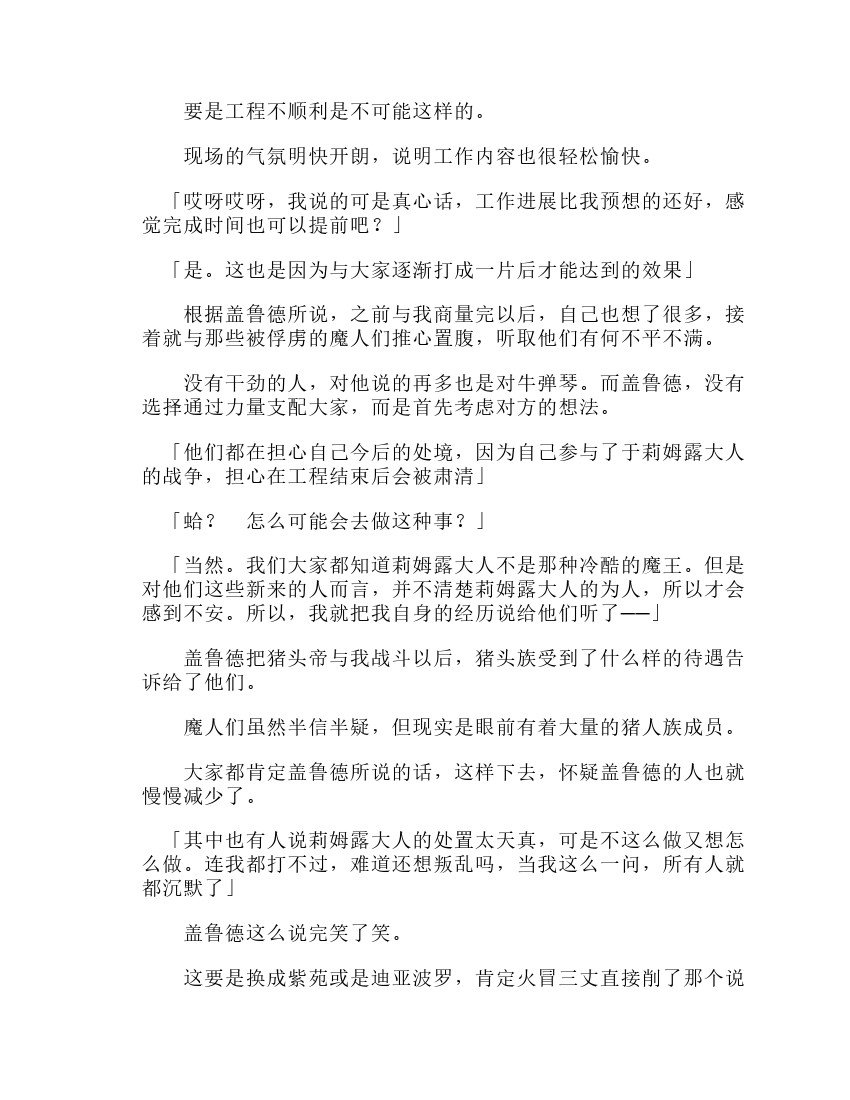 要是工程不顺利是不可能这样的。

现场的气氛明快开朗，说明工作内容也很轻松愉快。

「哎呀哎呀，我说的可是真心话，工作进展比我预想的还好，感觉完成时间也可以提前吧？」

「是。这也是因为与大家逐渐打成一片后才能达到的效果」

根据盖鲁德所说，之前与我商量完以后，自己也想了很多，接着就与那些被俘虏的魔人们推心置腹，听取他们有何不平不满。

没有干劲的人，对他说的再多也是对牛弹琴。而盖鲁德，没有选择通过力量支配大家，而是首先考虑对方的想法。

「他们都在担心自己今后的处境，因为自己参与了于莉姆露大人的战争，担心在工程结束后会被肃清」

「蛤？　怎么可能会去做这种事？」

「当然。我们大家都知道莉姆露大人不是那种冷酷的魔王。但是对他们这些新来的人而言，并不清楚莉姆露大人的为人，所以才会感到不安。所以，我就把我自身的经历说给他们听了——」

盖鲁德把猪头帝与我战斗以后，猪头族受到了什么样的待遇告诉给了他们。

魔人们虽然半信半疑，但现实是眼前有着大量的猪人族成员。

大家都肯定盖鲁德所说的话，这样下去，怀疑盖鲁德的人也就慢慢减少了。

「其中也有人说莉姆露大人的处置太天真，可是不这么做又想怎么做。连我都打不过，难道还想叛乱吗，当我这么一问，所有人就都沉默了」

盖鲁德这么说完笑了笑。

这要是换成紫苑或是迪亚波罗，肯定火冒三丈直接削了那个说